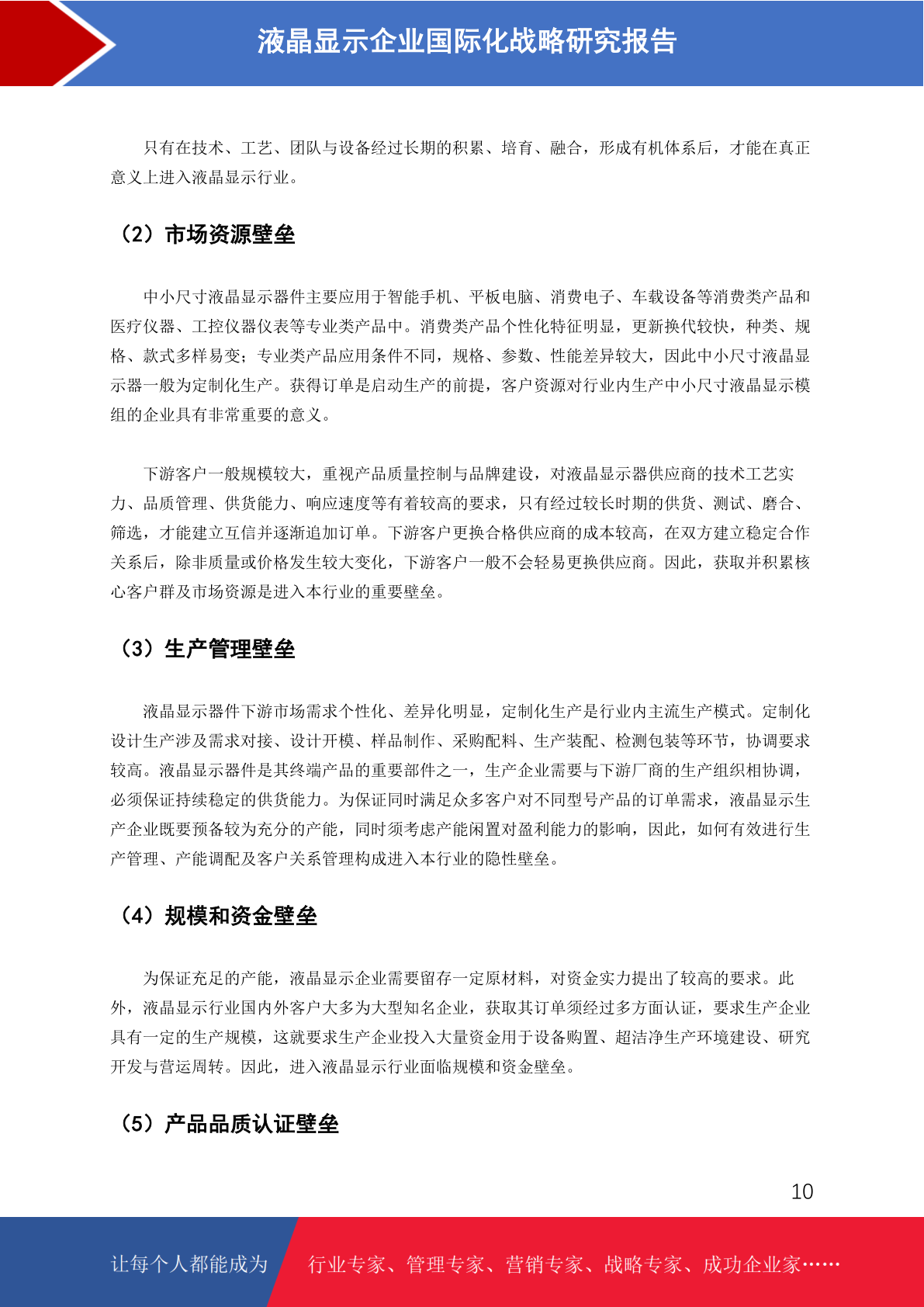 液晶显示企业国际化战略研究报告

只有在技术、工艺、团队与设备经过长期的积累、培育、融合，形成有机体系后，才能在真正意义上进入液晶显示行业。

（2）市场资源壁垒

中小尺寸液晶显示器件主要应用于智能手机、平板电脑、消费电子、车载设备等消费类产品和医疗仪器、工控仪器仪表等专业类产品中。消费类产品个性化特征明显，更新换代较快，种类、规格、款式多样易变；专业类产品应用条件不同，规格、参数、性能差异较大，因此中小尺寸液晶显示器一般为定制化生产。获得订单是启动生产的前提，客户资源对行业内生产中小尺寸液晶显示模组的企业具有非常重要的意义。

下游客户一般规模较大，重视产品质量控制与品牌建设，对液晶显示器供应商的技术工艺实力、品质管理、供货能力、响应速度等有着较高的要求，只有经过较长时期的供货、测试、磨合、筛选，才能建立互信并逐渐追加订单。下游客户更换合格供应商的成本较高，在双方建立稳定合作关系后，除非质量或价格发生较大变化，下游客户一般不会轻易更换供应商。因此，获取并积累核心客户群及市场资源是进入本行业的重要壁垒。

（3）生产管理壁垒

液晶显示器件下游市场需求个性化、差异化明显，定制化生产是行业内主流生产模式。定制化设计生产涉及需求对接、设计开模、样品制作、采购配料、生产装配、检测包装等环节，协调要求较高。液晶显示器件是其终端产品的重要部件之一，生产企业需要与下游厂商的生产组织相协调，必须保证持续稳定的供货能力。为保证同时满足众多客户对不同型号产品的订单需求，液晶显示生产企业既要预备较为充分的产能，同时须考虑产能闲置对盈利能力的影响，因此，如何有效进行生产管理、产能调配及客户关系管理构成进入本行业的隐性壁垒。

（4）规模和资金壁垒

为保证充足的产能，液晶显示企业需要留存一定原材料，对资金实力提出了较高的要求。此外，液晶显示行业国内外客户大多为大型知名企业，获取其订单须经过多方面认证，要求生产企业具有一定的生产规模，这就要求生产企业投入大量资金用于设备购置、超洁净生产环境建设、研究开发与营运周转。因此，进入液晶显示行业面临规模和资金壁垒。

（5）产品品质认证壁垒

10

让每个人都能成为 行业专家、管理专家、营销专家、战略专家、成功企业家……